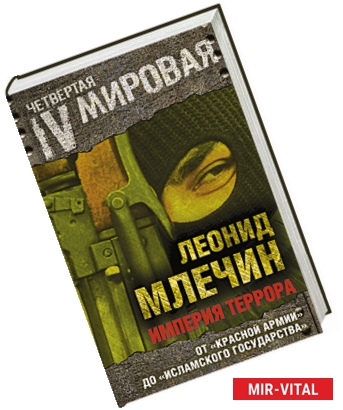 ЧЕТВЕРТАЯ
IV МИРОВАЯ

ЛЕОНИД МЛЕЧИН

ИМПЕРИЯ ТЕРРОРА

ОТ «КРАСНОЙ АРМИИ» ДО «ИСЛАМСКОГО ГОСУДАРСТВА»

MIR-VITAL